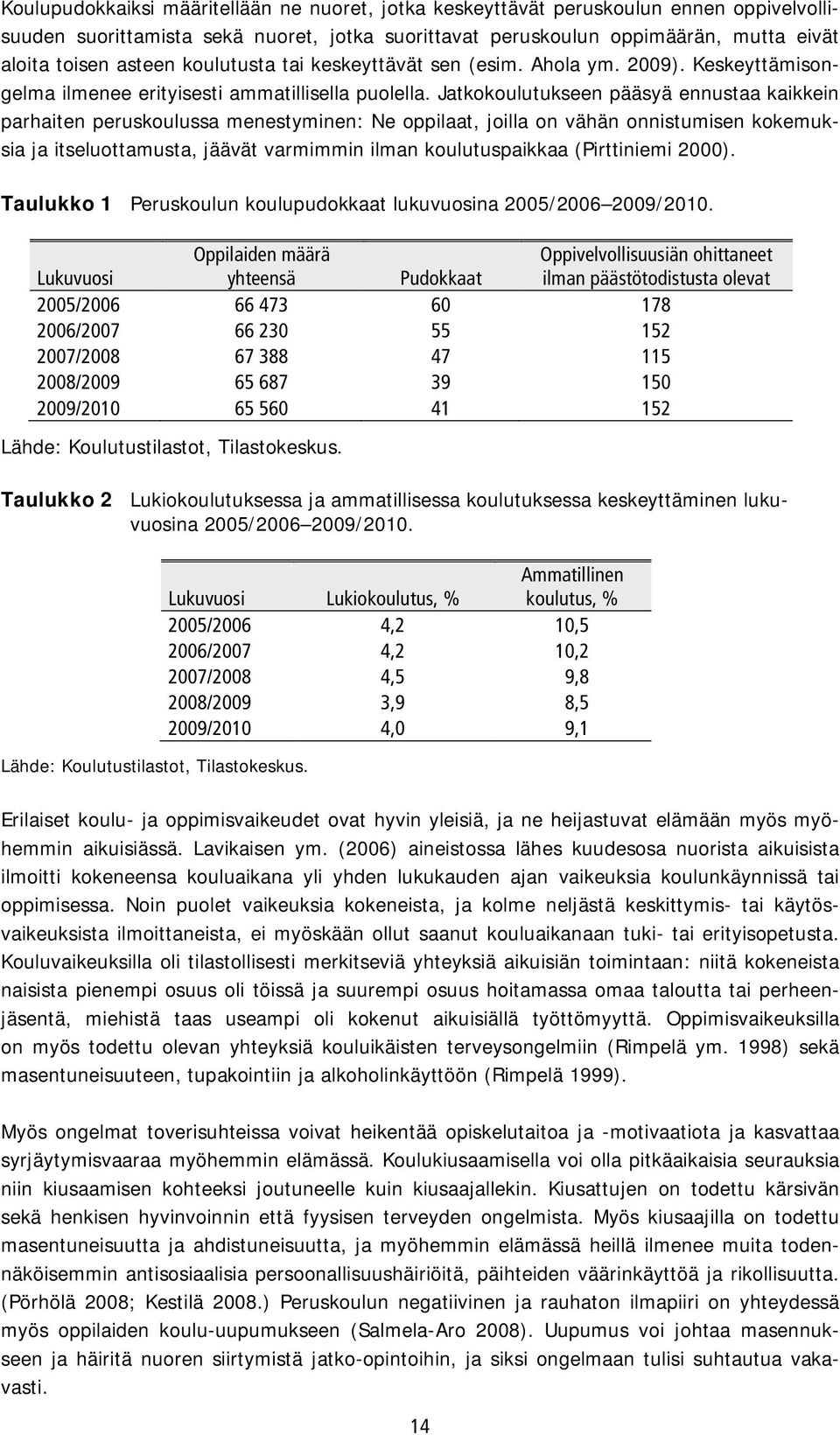 Koulupudokkaiksi määritellään ne nuoret, jotka keskeyttävät peruskoulun ennen oppivelvollisuuden suorittamista sekä nuoret, jotka suorittavat peruskoulun oppimäärän, mutta eivät aloita toisen asteen koulutusta tai keskeyttävät sen (esim. Ahola ym. 2009). Keskeyttämisongelma ilmenee erityisesti ammatillisella puolella. Jatkokoulutukseen pääsyä ennustaa kaikkein parhaiten peruskoulussa menestyminen: Ne oppilaat, joilla on vähän onnistumisen kokemuksia ja itseluottamusta, jäävät varmimmin ilman koulutuspaikkaa (Pirttiniemi 2000).

Taulukko 1 Peruskoulun koulupudokkaat lukuvuosina 2005/2006 2009/2010.

| Lukuvuosi | Oppilaiden määrä yhteensä | Pudokkaat | Oppivelvollisuusiän ohittaneet ilman päästötodistusta olevat |
|---|---|---|---|
| 2005/2006 | 66 473 | 60 | 178 |
| 2006/2007 | 66 230 | 55 | 152 |
| 2007/2008 | 67 388 | 47 | 115 |
| 2008/2009 | 65 687 | 39 | 150 |
| 2009/2010 | 65 560 | 41 | 152 |

Lähde: Koulutustilastot, Tilastokeskus.

Taulukko 2 Lukiokoulutuksessa ja ammatillisessa koulutuksessa keskeyttäminen lukuvuosina 2005/2006 2009/2010.

| Lukuvuosi | Lukiokoulutus, % | Ammatillinen koulutus, % |
|---|---|---|
| 2005/2006 | 4,2 | 10,5 |
| 2006/2007 | 4,2 | 10,2 |
| 2007/2008 | 4,5 | 9,8 |
| 2008/2009 | 3,9 | 8,5 |
| 2009/2010 | 4,0 | 9,1 |

Lähde: Koulutustilastot, Tilastokeskus.

Erilaiset koulu- ja oppimisvaikeudet ovat hyvin yleisiä, ja ne heijastuvat elämään myös myöhemmin aikuisiässä. Lavikaisen ym. (2006) aineistossa lähes kuudesosa nuorista aikuisista ilmoitti kokeneensa kouluaikana yli yhden lukukauden ajan vaikeuksia koulunkäynnissä tai oppimisessa. Noin puolet vaikeuksia kokeneista, ja kolme neljästä keskittymis- tai käytösvaikeuksista ilmoittaneista, ei myöskään ollut saanut kouluaikanaan tuki- tai erityisopetusta. Kouluvaikeuksilla oli tilastollisesti merkitseviä yhteyksiä aikuisiän toimintaan: niitä kokeneista naisista pienempi osuus oli töissä ja suurempi osuus hoitamassa omaa taloutta tai perheenjäsentä, miehistä taas useampi oli kokenut aikuisiällä työttömyyttä. Oppimisvaikeuksilla on myös todettu olevan yhteyksiä kouluikäisten terveysongelmiin (Rimpelä ym. 1998) sekä masentuneisuuteen, tupakointiin ja alkoholinkäyttöön (Rimpelä 1999).

Myös ongelmat toverisuhteissa voivat heikentää opiskelutaitoa ja -motivaatiota ja kasvattaa syrjäytymisvaaraa myöhemmin elämässä. Koulukiusaamisella voi olla pitkäaikaisia seurauksia niin kiusaamisen kohteeksi joutuneelle kuin kiusaajallekin. Kiusattujen on todettu kärsivän sekä henkisen hyvinvoinnin että fyysisen terveyden ongelmista. Myös kiusaajilla on todettu masentuneisuutta ja ahdistuneisuutta, ja myöhemmin elämässä heillä ilmenee muita todennäköisemmin antisosiaalisia persoonallisuushäiriöitä, päihteiden väärinkäyttöä ja rikollisuutta. (Pörhölä 2008; Kestilä 2008.) Peruskoulun negatiivinen ja rauhaton ilmapiiri on yhteydessä myös oppilaiden koulu-uupumukseen (Salmela-Aro 2008). Uupumus voi johtaa masennukseen ja häiritä nuoren siirtymistä jatko-opintoihin, ja siksi ongelmaan tulisi suhtautua vakavasti.

14